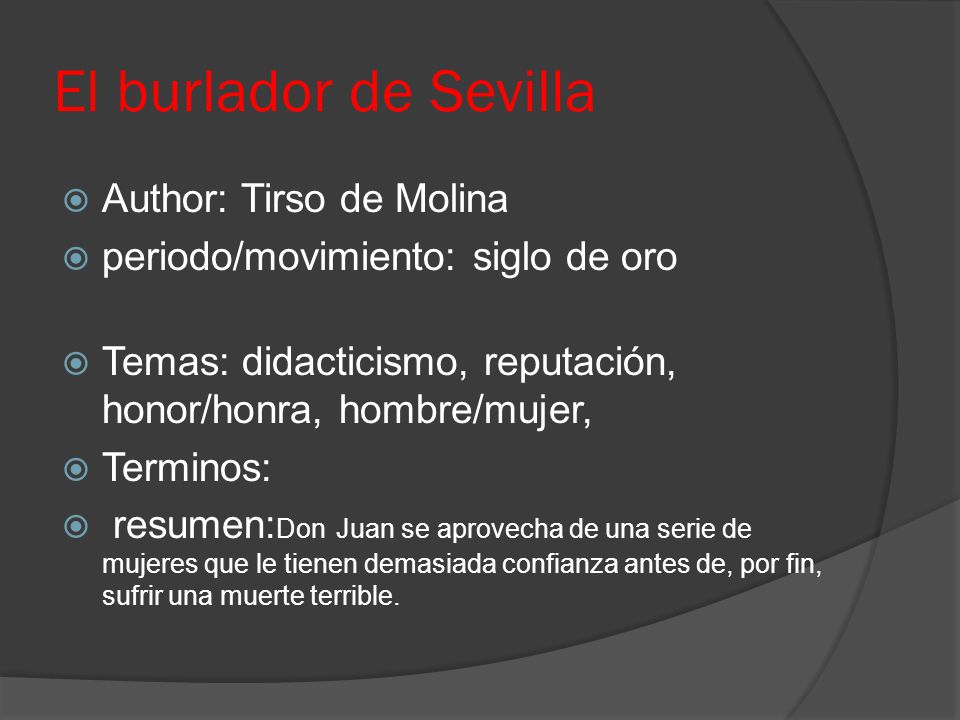 El burlador de Sevilla

Author: Tirso de Molina

periodo/movimiento: siglo de oro

Temas: didacticismo, reputación, honor/honra, hombre/mujer,

Terminos:

resumen:Don Juan se aprovecha de una serie de mujeres que le tienen demasiada confianza antes de, por fin, sufrir una muerte terrible.